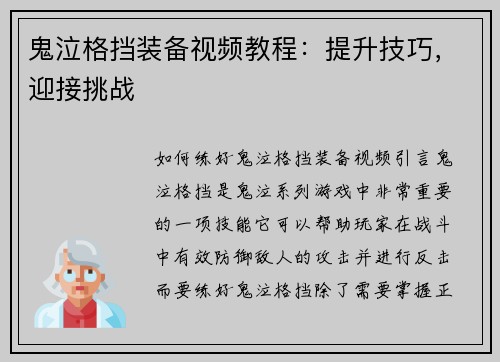 鬼泣格挡装备视频教程：提升技巧，迎接挑战

如何练好鬼泣格挡装备视频引言鬼泣格挡是鬼泣系列游戏中非常重要的一项技能它可以帮助玩家在战斗中有效防御敌人的攻击并进行反击而要练好鬼泣格挡除了需要掌握正